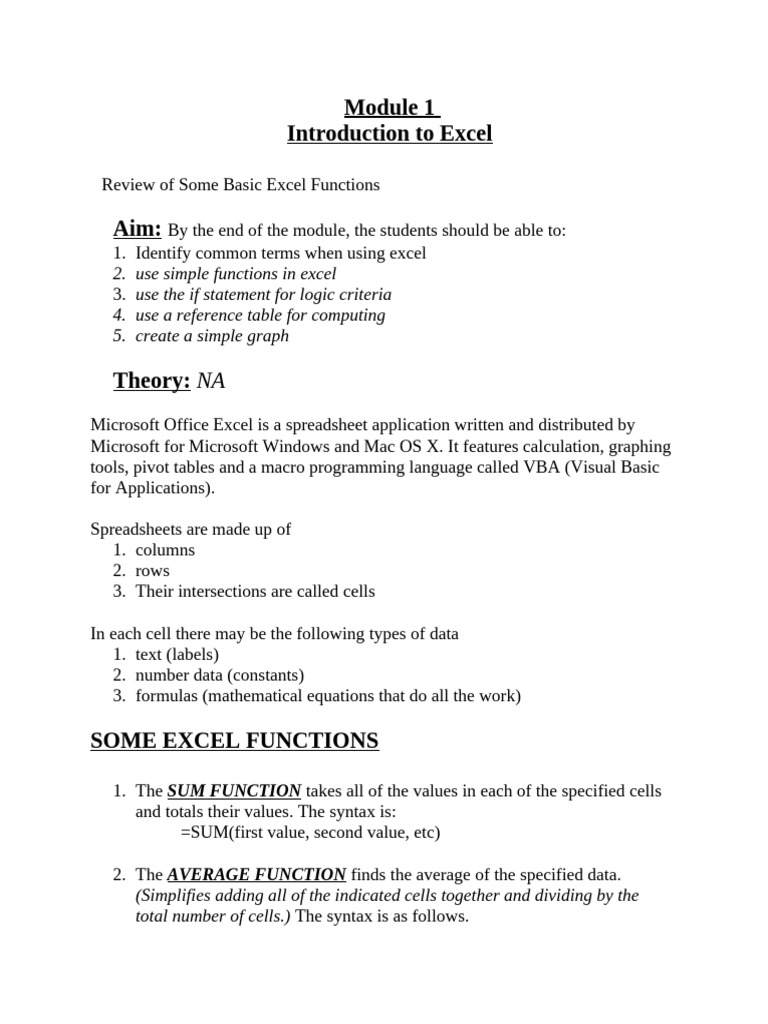 Module 1
Introduction to Excel

Review of Some Basic Excel Functions

Aim: By the end of the module, the students should be able to:
1. Identify common terms when using excel
2. use simple functions in excel
3. use the if statement for logic criteria
4. use a reference table for computing
5. create a simple graph

Theory: NA

Microsoft Office Excel is a spreadsheet application written and distributed by Microsoft for Microsoft Windows and Mac OS X. It features calculation, graphing tools, pivot tables and a macro programming language called VBA (Visual Basic for Applications).

Spreadsheets are made up of
1. columns
2. rows
3. Their intersections are called cells

In each cell there may be the following types of data
1. text (labels)
2. number data (constants)
3. formulas (mathematical equations that do all the work)

SOME EXCEL FUNCTIONS

1. The SUM FUNCTION takes all of the values in each of the specified cells and totals their values. The syntax is:
=SUM(first value, second value, etc)

2. The AVERAGE FUNCTION finds the average of the specified data. (Simplifies adding all of the indicated cells together and dividing by the total number of cells.) The syntax is as follows.